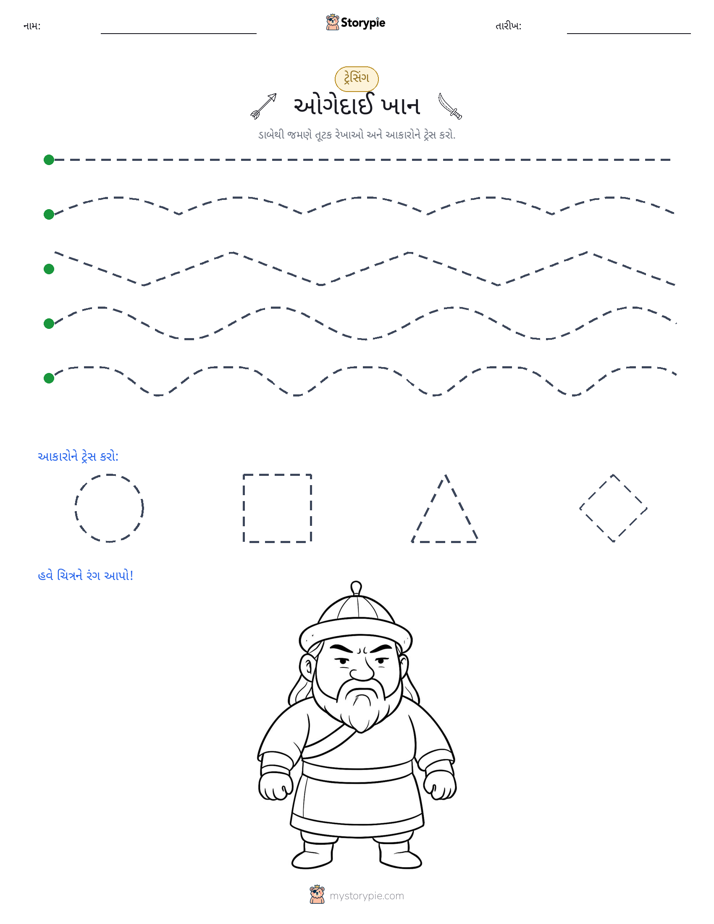 નામ: ____ Storypie તારીખ: ____

ટ્રેસિંગ

ઓગેદાઈ ખાન

ડાબેથી જમણે તૂટક રેખાઓ અને આકારોને ટ્રેસ કરો.

આકારોને ટ્રેસ કરો:

હવે ચિત્રને રંગ આપો!

mystorypie.com